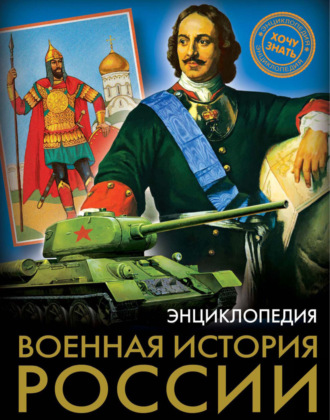 ЭНЦИКЛОПЕДИЯ
ХОЧУ ЗНАТЬ
ЭНЦИКЛОПЕДИЯ

ЭНЦИКЛОПЕДИЯ
ВОЕННАЯ ИСТОРИЯ
РОССИИ